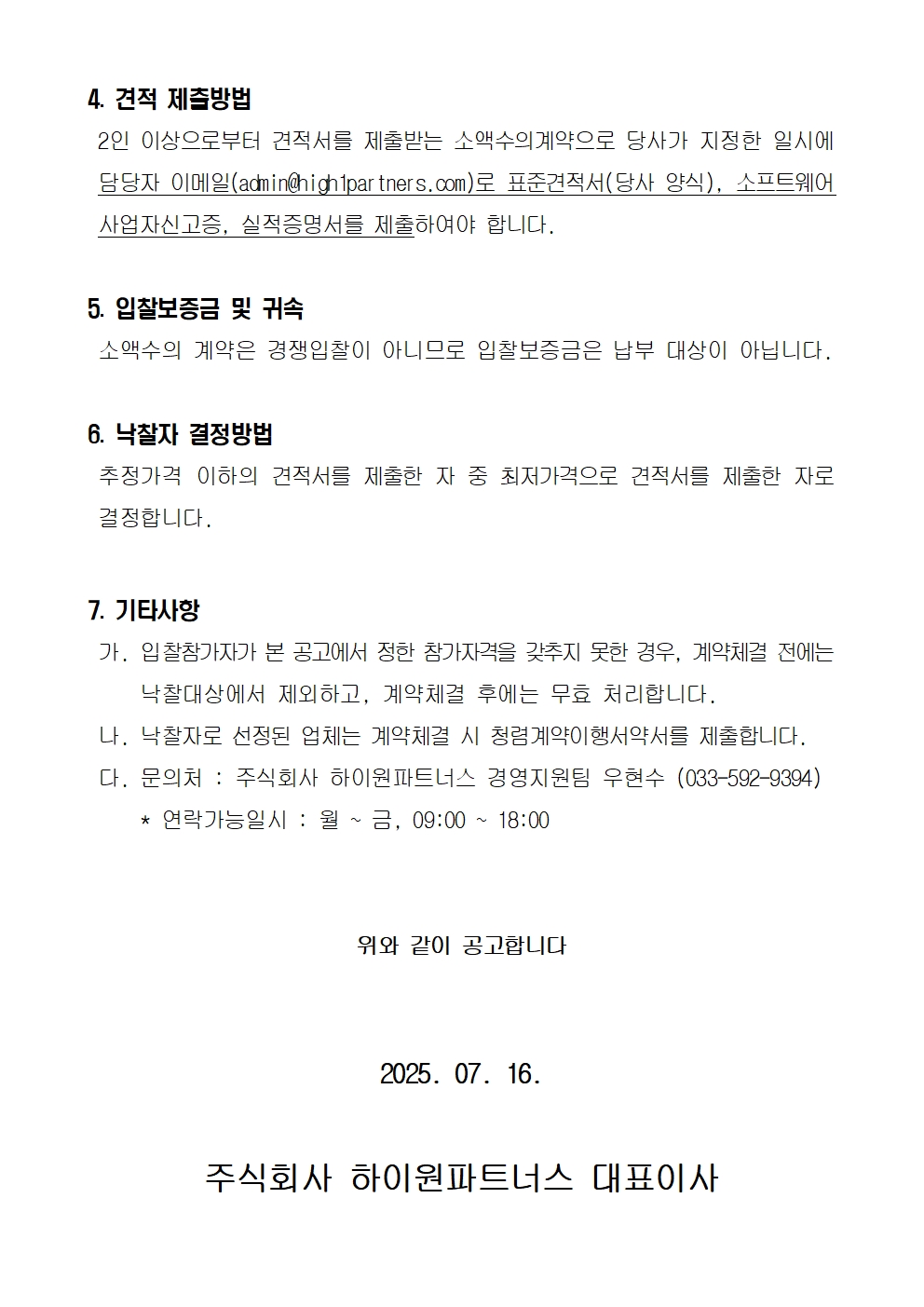 4. 견적 제출방법

2인 이상으로부터 견적서를 제출받는 소액수의계약으로 당사가 지정한 일시에 담당자 이메일(admin@high1partners.com)로 표준견적서(당사 양식), 소프트웨어 사업자신고증, 실적증명서를 제출하여야 합니다.

5. 입찰보증금 및 귀속

소액수의 계약은 경쟁입찰이 아니므로 입찰보증금은 납부 대상이 아닙니다.

6. 낙찰자 결정방법

추정가격 이하의 견적서를 제출한 자 중 최저가격으로 견적서를 제출한 자로 결정합니다.

7. 기타사항

가. 입찰참가자가 본 공고에서 정한 참가자격을 갖추지 못한 경우, 계약체결 전에는 낙찰대상에서 제외하고, 계약체결 후에는 무효 처리합니다.

나. 낙찰자로 선정된 업체는 계약체결 시 청렴계약이행서약서를 제출합니다.

다. 문의처 : 주식회사 하이원파트너스 경영지원팀 우현수 (033-592-9394)

* 연락가능일시 : 월 ~ 금, 09:00 ~ 18:00

위와 같이 공고합니다

2025. 07. 16.

주식회사 하이원파트너스 대표이사